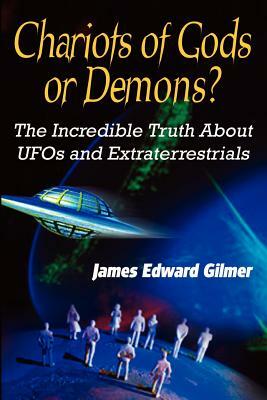 Chariots of Gods or Demons?

The Incredible Truth About UFOs and Extraterrestrials

James Edward Gilmer